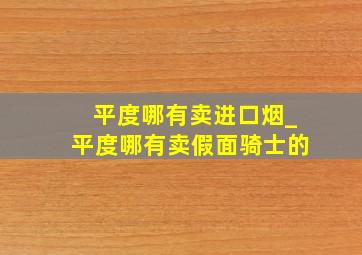 平度哪有卖进口烟_
平度哪有卖假面骑士的